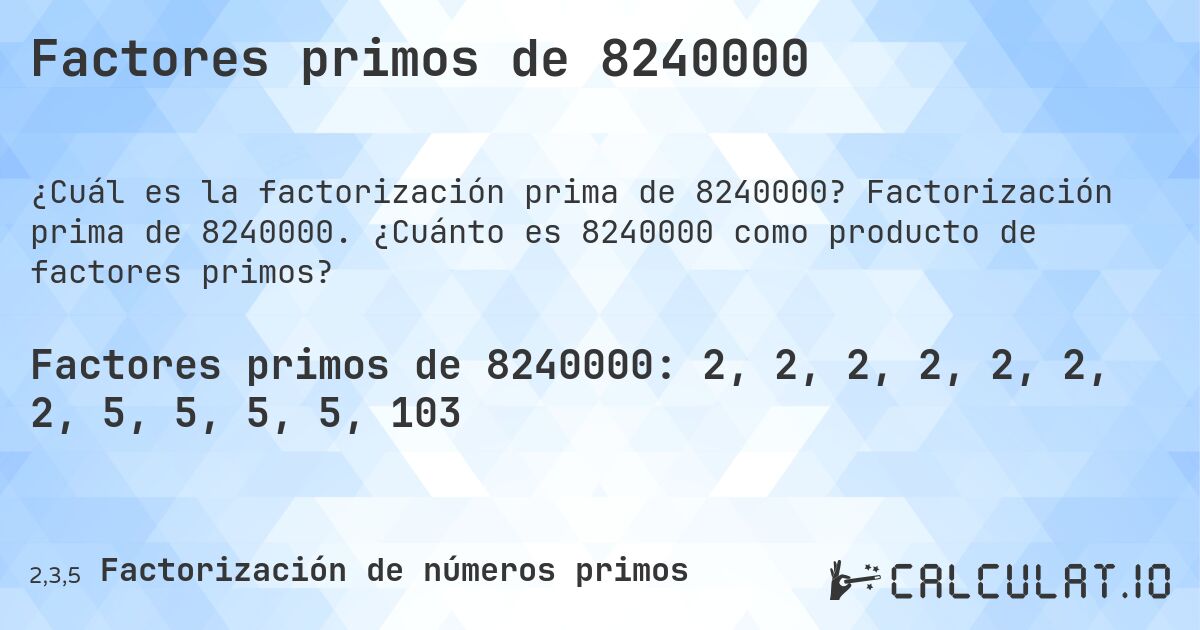 Factores primos de 8240000

¿Cuál es la factorización prima de 8240000? Factorización prima de 8240000. ¿Cuánto es 8240000 como producto de factores primos?

Factores primos de 8240000: 2, 2, 2, 2, 2, 2, 2, 5, 5, 5, 5, 103

2,3,5 Factorización de números primos

CALCULAT.IO